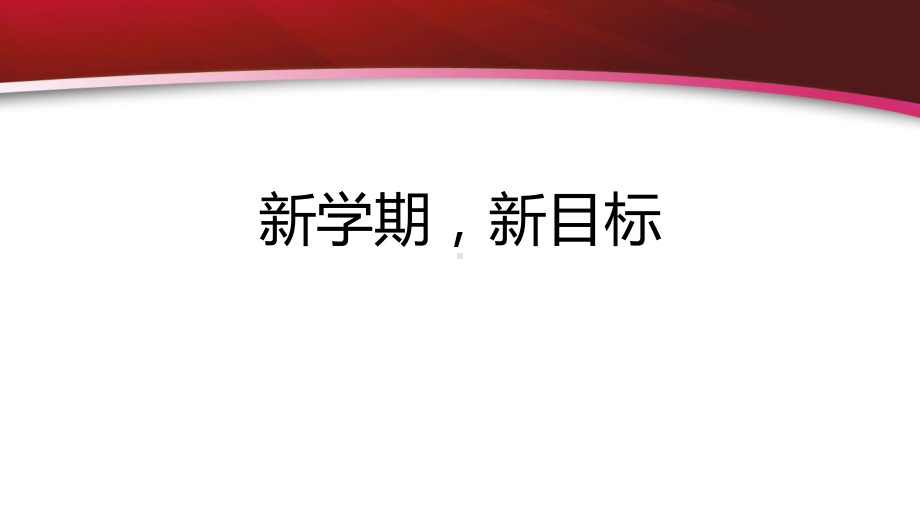 新学期，新目标